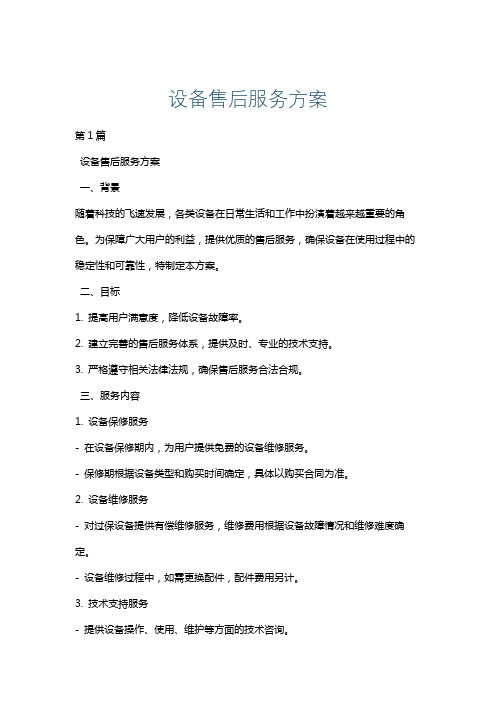 设备售后服务方案

第1篇

设备售后服务方案

一、背景

随着科技的飞速发展，各类设备在日常生活和工作中扮演着越来越重要的角色。为保障广大用户的利益，提供优质的售后服务，确保设备在使用过程中的稳定性和可靠性，特制定本方案。

二、目标

1. 提高用户满意度，降低设备故障率。

2. 建立完善的售后服务体系，提供及时、专业的技术支持。

3. 严格遵守相关法律法规，确保售后服务合法合规。

三、服务内容

1. 设备保修服务

- 在设备保修期内，为用户提供免费的设备维修服务。

- 保修期根据设备类型和购买时间确定，具体以购买合同为准。

2. 设备维修服务

- 对过保设备提供有偿维修服务，维修费用根据设备故障情况和维修难度确定。

- 设备维修过程中，如需更换配件，配件费用另计。

3. 技术支持服务

- 提供设备操作、使用、维护等方面的技术咨询。